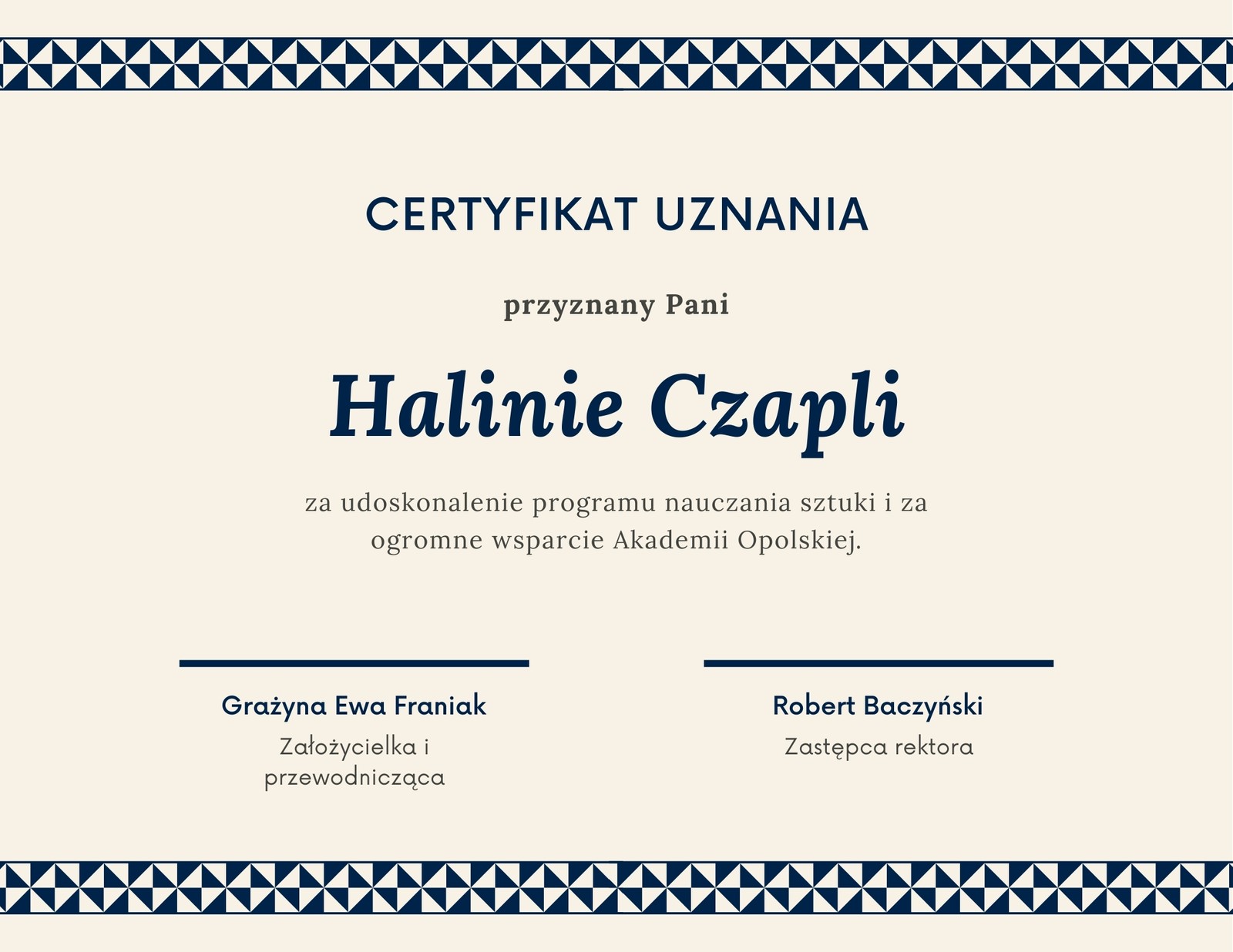 CERTYFIKAT UZNANIA

przyznany Pani

Halinie Czapli

za udoskonalenie programu nauczania sztuki i za ogromne wsparcie Akademii Opolskiej.

Grażyna Ewa Franiak
Założycielka i przewodnicząca

Robert Baczyński
Zastępca rektora